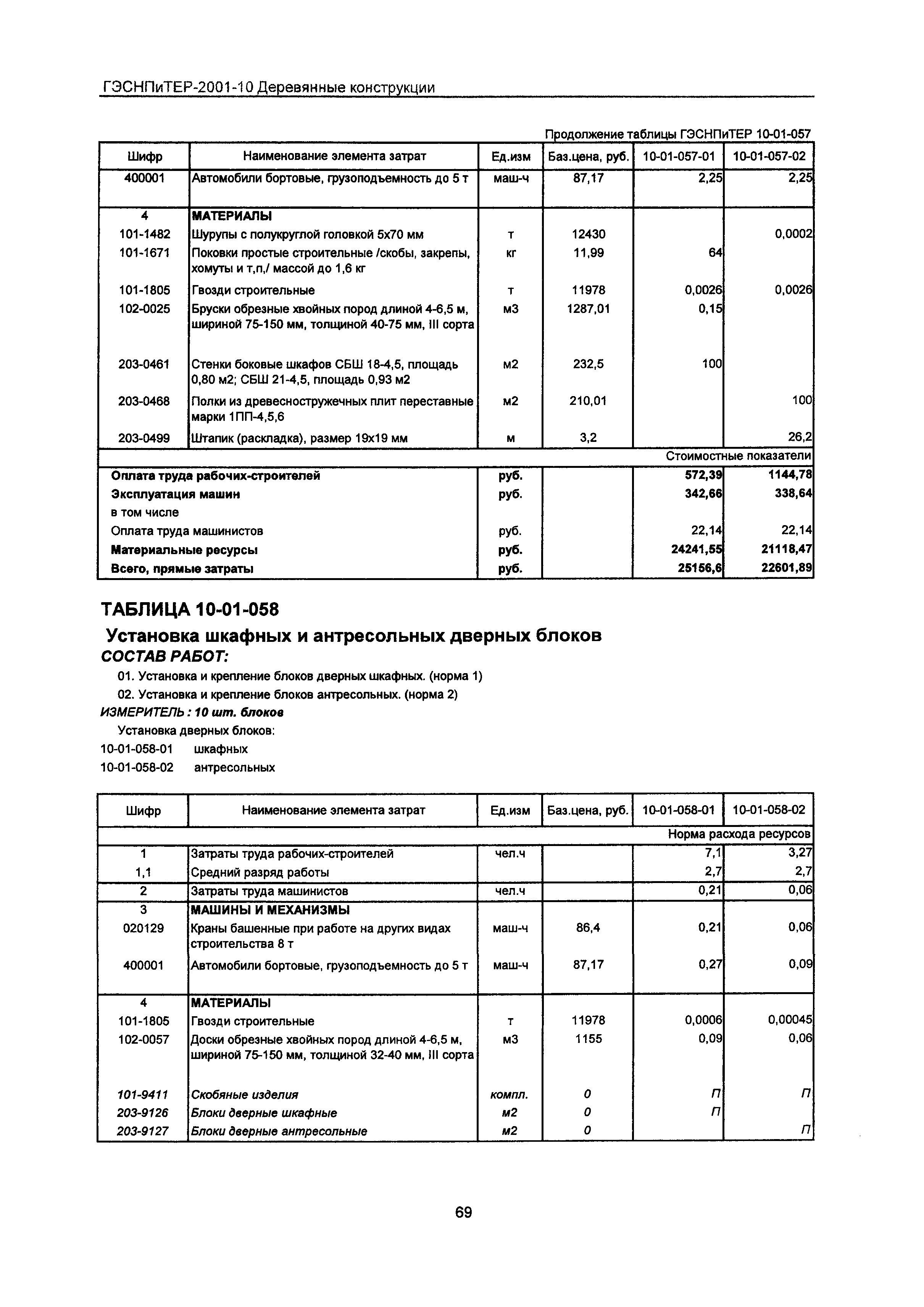 ГЭСНПиТЕР-2001-10 Деревянные конструкции

Продолжение таблицы ГЭСНПиТЕР 10-01-057

| Шифр | Наименование элемента затрат | Ед.изм | Баз.цена, руб. | 10-01-057-01 | 10-01-057-02 |
|---|---|---|---|---|---|
| 400001 | Автомобили бортовые, грузоподъемность до 5 т | маш-ч | 87,17 | 2,25 | 2,25 |
| 4 | МАТЕРИАЛЫ | | | | |
| 101-1482 | Шурупы с полукруглой головкой 5х70 мм | т | 12430 | | 0,0002 |
| 101-1671 | Поковки простые строительные /скобы, закрепы, хомуты и т,п,/ массой до 1,6 кг | кг | 11,99 | 64 | |
| 101-1805 | Гвозди строительные | т | 11978 | 0,0026 | 0,0026 |
| 102-0025 | Бруски обрезные хвойных пород длиной 4-6,5 м, шириной 75-150 мм, толщиной 40-75 мм, III сорта | м3 | 1287,01 | 0,15 | |
| 203-0461 | Стенки боковые шкафов СБШ 18-4,5, площадь 0,80 м2; СБШ 21-4,5, площадь 0,93 м2 | м2 | 232,5 | 100 | |
| 203-0468 | Полки из древесностружечных плит переставные марки 1ПП-4,5,6 | м2 | 210,01 | | 100 |
| 203-0499 | Штапик (раскладка), размер 19х19 мм | м | 3,2 | | 26,2 |
| Стоимостные показатели | | | | | |
| Оплата труда рабочих-строителей | | руб. | | 572,39 | 1144,78 |
| Эксплуатация машин | | руб. | | 342,66 | 338,64 |
| в том числе | | | | | |
| Оплата труда машинистов | | руб. | | 22,14 | 22,14 |
| Материальные ресурсы | | руб. | | 24241,55 | 21118,47 |
| Всего, прямые затраты | | руб. | | 25156,6 | 22601,89 |

ТАБЛИЦА 10-01-058

Установка шкафных и антресольных дверных блоков

СОСТАВ РАБОТ:

01. Установка и крепление блоков дверных шкафных. (норма 1)

02. Установка и крепление блоков антресольных. (норма 2)

ИЗМЕРИТЕЛЬ : 10 шт. блоков

Установка дверных блоков:

10-01-058-01 шкафных

10-01-058-02 антресольных

| Шифр | Наименование элемента затрат | Ед.изм | Баз.цена, руб. | 10-01-058-01 | 10-01-058-02 |
|---|---|---|---|---|---|
| Норма расхода ресурсов | | | | | |
| 1 | Затраты труда рабочих-строителей | чел.ч | | 7,1 | 3,27 |
| 1,1 | Средний разряд работы | | | 2,7 | 2,7 |
| 2 | Затраты труда машинистов | чел.ч | | 0,21 | 0,06 |
| 3 | МАШИНЫ И МЕХАНИЗМЫ | | | | |
| 020129 | Краны башенные при работе на других видах строительства 8 т | маш-ч | 86,4 | 0,21 | 0,06 |
| 400001 | Автомобили бортовые, грузоподъемность до 5 т | маш-ч | 87,17 | 0,27 | 0,09 |
| 4 | МАТЕРИАЛЫ | | | | |
| 101-1805 | Гвозди строительные | т | 11978 | 0,0006 | 0,00045 |
| 102-0057 | Доски обрезные хвойных пород длиной 4-6,5 м, шириной 75-150 мм, толщиной 32-40 мм, III сорта | м3 | 1155 | 0,09 | 0,06 |
| 101-9411 | Скобяные изделия | компл. | 0 | П | П |
| 203-9126 | Блоки дверные шкафные | м2 | 0 | П | |
| 203-9127 | Блоки дверные антресольные | м2 | 0 | | П |

69